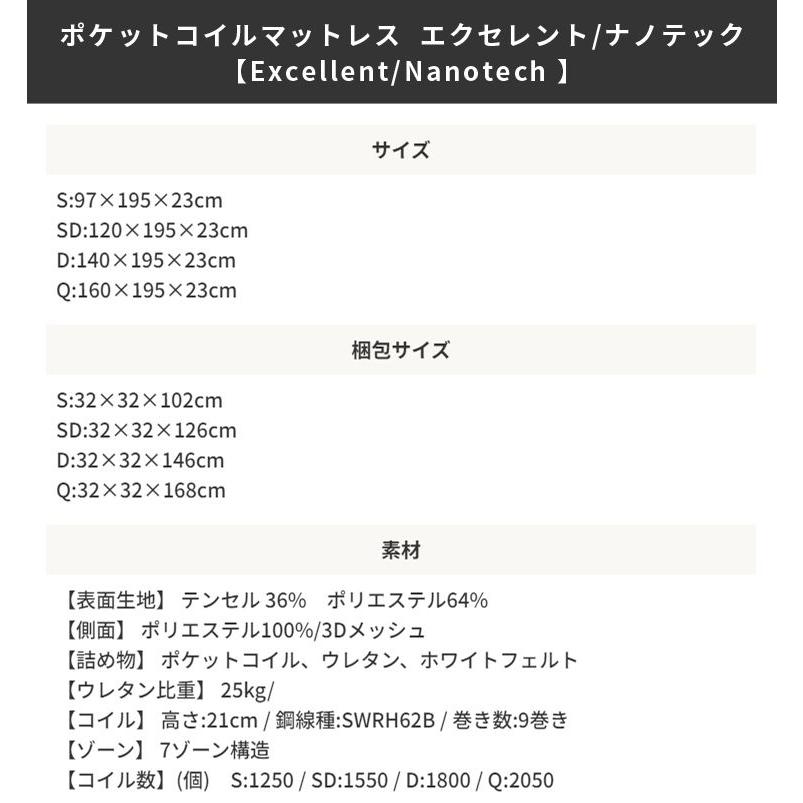 ポケットコイルマットレス エクセレント/ナノテック
【Excellent/Nanotech 】

サイズ

S:97×195×23cm
SD:120×195×23cm
D:140×195×23cm
Q:160×195×23cm

梱包サイズ

S:32×32×102cm
SD:32×32×126cm
D:32×32×146cm
Q:32×32×168cm

素材

【表面生地】 テンセル 36% ポリエステル64%
【側面】 ポリエステル100%/3Dメッシュ
【詰め物】 ポケットコイル、ウレタン、ホワイトフェルト
【ウレタン比重】 25kg/
【コイル】 高さ:21cm / 鋼線種:SWRH62B / 巻き数:9巻き
【ゾーン】 7ゾーン構造
【コイル数】(個) S:1250 / SD:1550 / D:1800 / Q:2050